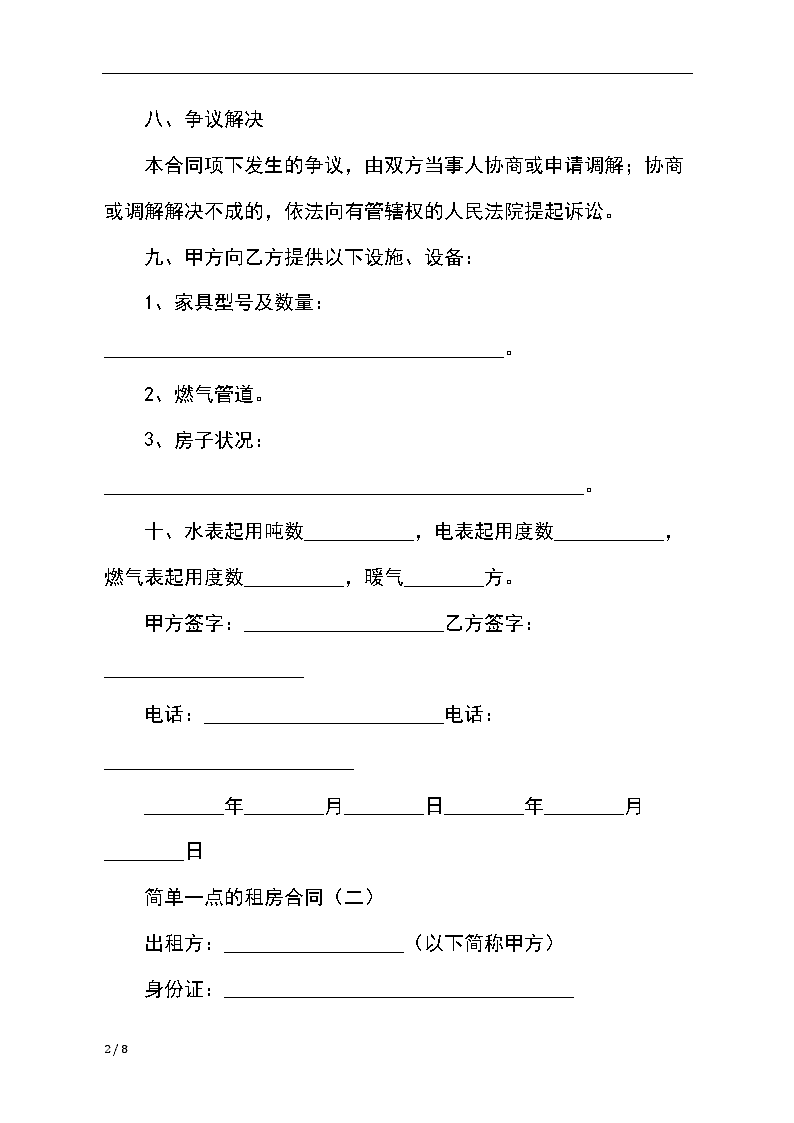 八、争议解决

本合同项下发生的争议，由双方当事人协商或申请调解；协商或调解解决不成的，依法向有管辖权的人民法院提起诉讼。

九、甲方向乙方提供以下设施、设备：

1、家具型号及数量：

________________________________________。

2、燃气管道。

3、房子状况：

________________________________________________。

十、水表起用吨数___________，电表起用度数___________，燃气表起用度数__________，暖气________方。

甲方签字：____________________乙方签字：____________________

电话：________________________电话：_________________________

________年________月________日________年________月________日

简单一点的租房合同（二）

出租方：__________________（以下简称甲方）

身份证：___________________________________

2 / 8